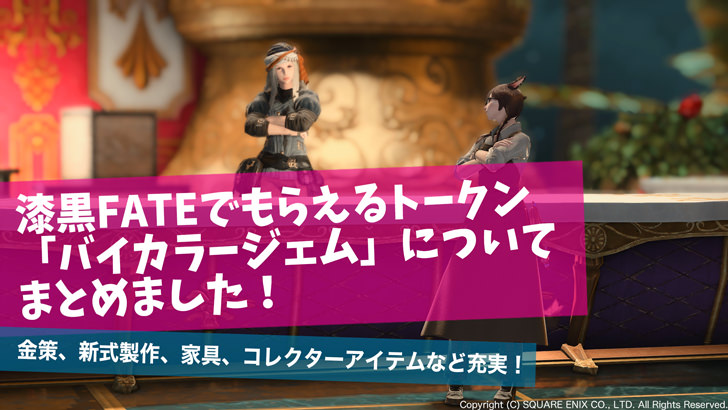 漆黒FATEでもらえるトークン「バイカラージェム」についてまとめました！

金策、新式製作、家具、コレクターアイテムなど充実！

Copyright (C) SQUARE ENIX CO., LTD. All Rights Reserved.